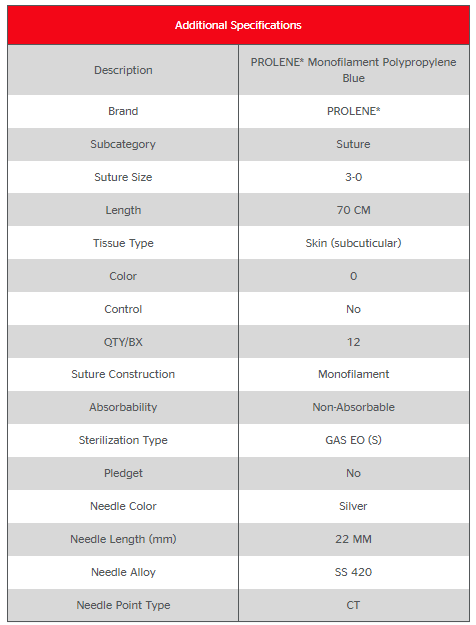 | Additional Specifications | |
|---|---|
| Description | PROLENE* Monofilament Polypropylene Blue |
| Brand | PROLENE* |
| Subcategory | Suture |
| Suture Size | 3-0 |
| Length | 70 CM |
| Tissue Type | Skin (subcuticular) |
| Color | 0 |
| Control | No |
| QTY/BX | 12 |
| Suture Construction | Monofilament |
| Absorbability | Non-Absorbable |
| Sterilization Type | GAS EO (S) |
| Pledget | No |
| Needle Color | Silver |
| Needle Length (mm) | 22 MM |
| Needle Alloy | SS 420 |
| Needle Point Type | CT |